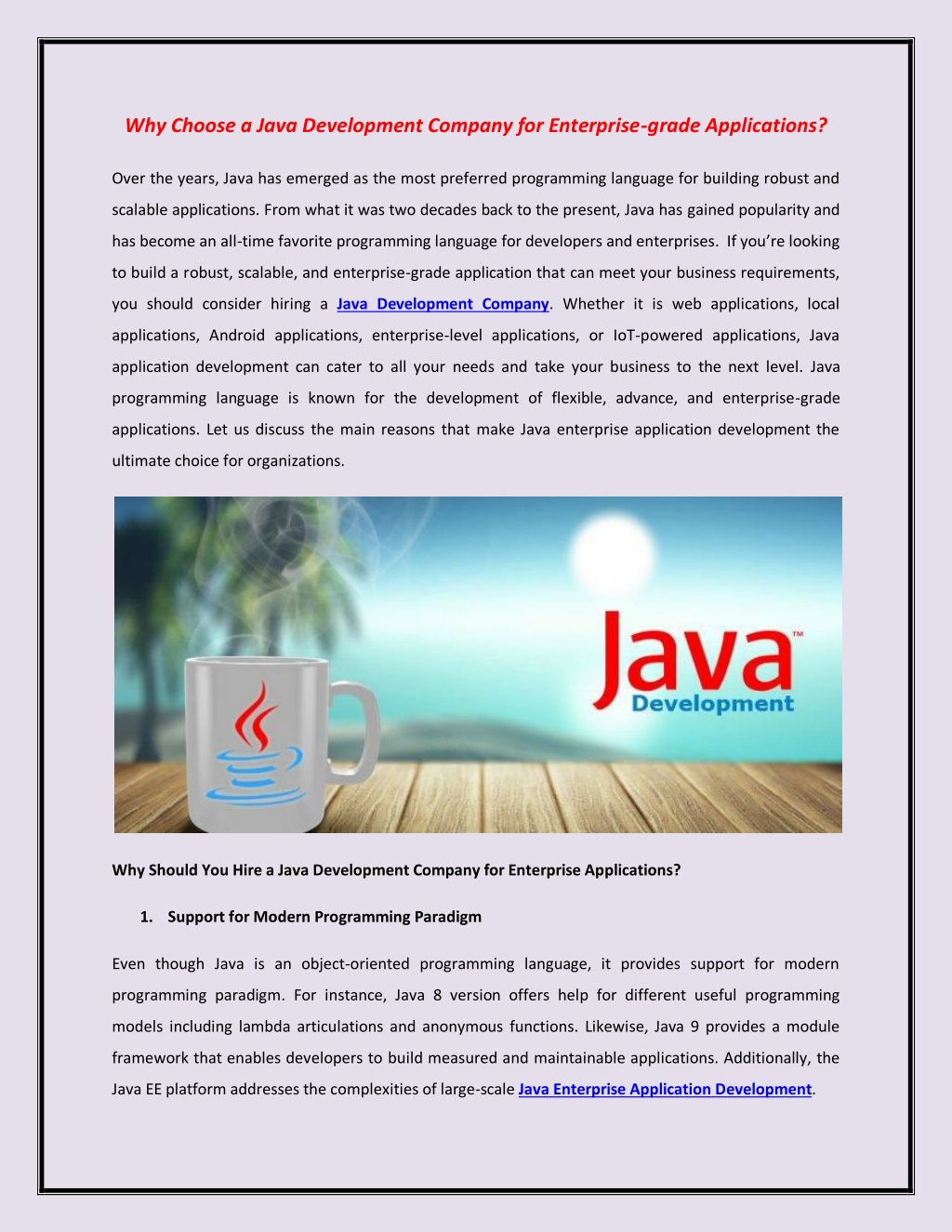 Why Choose a Java Development Company for Enterprise-grade Applications?

Over the years, Java has emerged as the most preferred programming language for building robust and scalable applications. From what it was two decades back to the present, Java has gained popularity and has become an all-time favorite programming language for developers and enterprises. If you're looking to build a robust, scalable, and enterprise-grade application that can meet your business requirements, you should consider hiring a Java Development Company. Whether it is web applications, local applications, Android applications, enterprise-level applications, or IoT-powered applications, Java application development can cater to all your needs and take your business to the next level. Java programming language is known for the development of flexible, advance, and enterprise-grade applications. Let us discuss the main reasons that make Java enterprise application development the ultimate choice for organizations.

Java™
Development

Why Should You Hire a Java Development Company for Enterprise Applications?

1. Support for Modern Programming Paradigm

Even though Java is an object-oriented programming language, it provides support for modern programming paradigm. For instance, Java 8 version offers help for different useful programming models including lambda articulations and anonymous functions. Likewise, Java 9 provides a module framework that enables developers to build measured and maintainable applications. Additionally, the Java EE platform addresses the complexities of large-scale Java Enterprise Application Development.